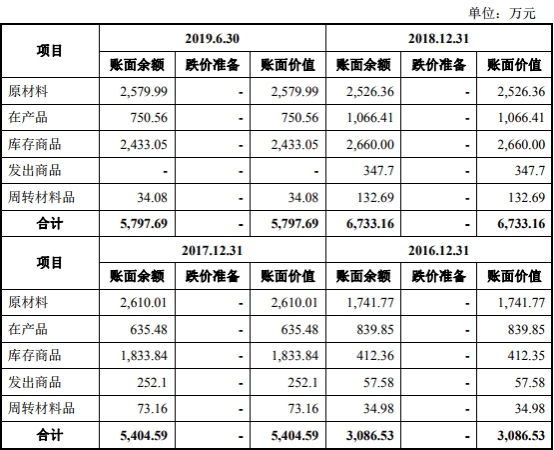 单位：万元

| 项目 | 2019.6.30 | | | 2018.12.31 | | |
|---|---|---|---|---|---|---|
| | 账面余额 | 跌价准备 | 账面价值 | 账面余额 | 跌价准备 | 账面价值 |
| 原材料 | 2,579.99 | - | 2,579.99 | 2,526.36 | - | 2,526.36 |
| 在产品 | 750.56 | - | 750.56 | 1,066.41 | - | 1,066.41 |
| 库存商品 | 2,433.05 | - | 2,433.05 | 2,660.00 | - | 2,660.00 |
| 发出商品 | - | - | - | 347.7 | - | 347.7 |
| 周转材料品 | 34.08 | - | 34.08 | 132.69 | - | 132.69 |
| 合计 | 5,797.69 | - | 5,797.69 | 6,733.16 | - | 6,733.16 |
| 项目 | 2017.12.31 | | | 2016.12.31 | | |
| | 账面余额 | 跌价准备 | 账面价值 | 账面余额 | 跌价准备 | 账面价值 |
| 原材料 | 2,610.01 | - | 2,610.01 | 1,741.77 | - | 1,741.77 |
| 在产品 | 635.48 | - | 635.48 | 839.85 | - | 839.85 |
| 库存商品 | 1,833.84 | - | 1,833.84 | 412.36 | - | 412.35 |
| 发出商品 | 252.1 | - | 252.1 | 57.58 | - | 57.58 |
| 周转材料品 | 73.16 | - | 73.16 | 34.98 | - | 34.98 |
| 合计 | 5,404.59 | - | 5,404.59 | 3,086.53 | - | 3,086.53 |